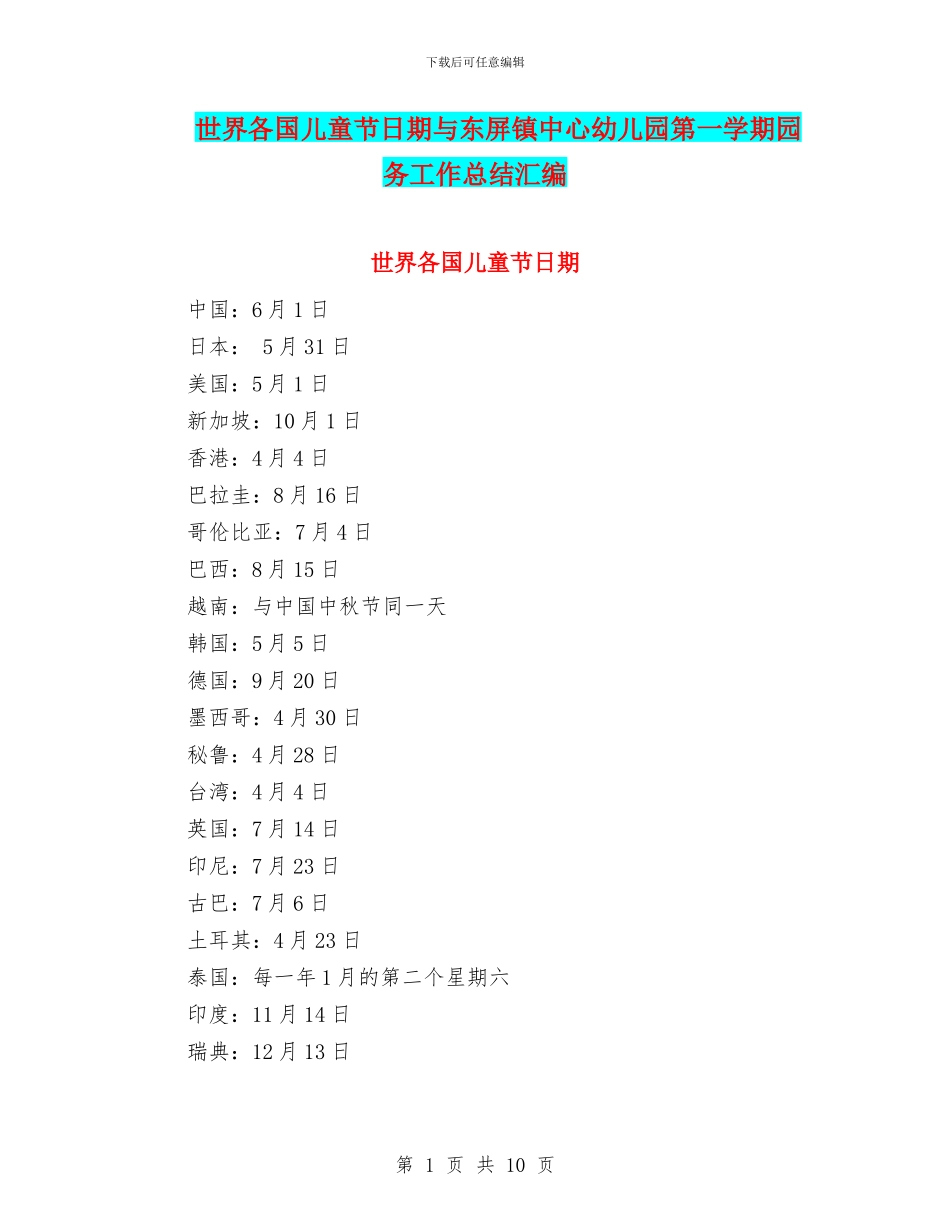 下载后可任意编辑

世界各国儿童节日期与东屏镇中心幼儿园第一学期园务工作总结汇编

世界各国儿童节日期

中国：6 月 1 日
日本： 5 月 31 日
美国：5 月 1 日
新加坡：10 月 1 日
香港：4 月 4 日
巴拉圭：8 月 16 日
哥伦比亚：7 月 4 日
巴西：8 月 15 日
越南：与中国中秋节同一天
韩国：5 月 5 日
德国：9 月 20 日
墨西哥：4 月 30 日
秘鲁：4 月 28 日
台湾：4 月 4 日
英国：7 月 14 日
印尼：7 月 23 日
古巴：7 月 6 日
土耳其：4 月 23 日
泰国：每一年 1 月的第二个星期六
印度：11 月 14 日
瑞典：12 月 13 日

第 1 页 共 10 页